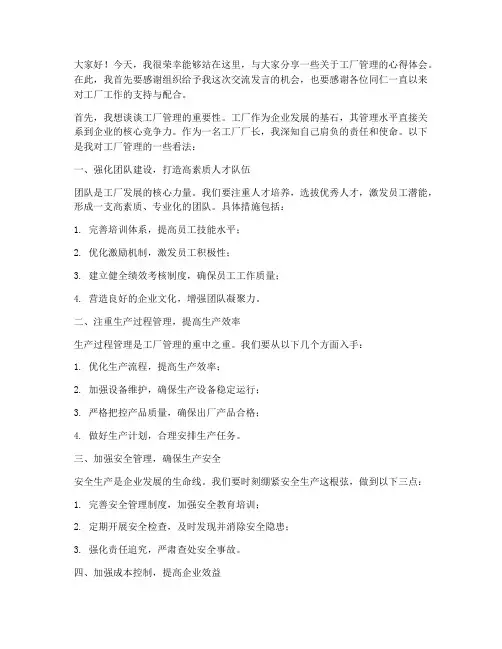 大家好！今天，我很荣幸能够站在这里，与大家分享一些关于工厂管理的心得体会。在此，我首先要感谢组织给予我这次交流发言的机会，也要感谢各位同仁一直以来对工厂工作的支持与配合。

首先，我想谈谈工厂管理的重要性。工厂作为企业发展的基石，其管理水平直接关系到企业的核心竞争力。作为一名工厂厂长，我深知自己肩负的责任和使命。以下是我对工厂管理的一些看法：

一、强化团队建设，打造高素质人才队伍

团队是工厂发展的核心力量。我们要注重人才培养，选拔优秀人才，激发员工潜能，形成一支高素质、专业化的团队。具体措施包括：

1. 完善培训体系，提高员工技能水平；

2. 优化激励机制，激发员工积极性；

3. 建立健全绩效考核制度，确保员工工作质量；

4. 营造良好的企业文化，增强团队凝聚力。

二、注重生产过程管理，提高生产效率

生产过程管理是工厂管理的重中之重。我们要从以下几个方面入手：

1. 优化生产流程，提高生产效率；

2. 加强设备维护，确保生产设备稳定运行；

3. 严格把控产品质量，确保出厂产品合格；

4. 做好生产计划，合理安排生产任务。

三、加强安全管理，确保生产安全

安全生产是企业发展的生命线。我们要时刻绷紧安全生产这根弦，做到以下三点：

1. 完善安全管理制度，加强安全教育培训；

2. 定期开展安全检查，及时发现并消除安全隐患；

3. 强化责任追究，严肃查处安全事故。

四、加强成本控制，提高企业效益